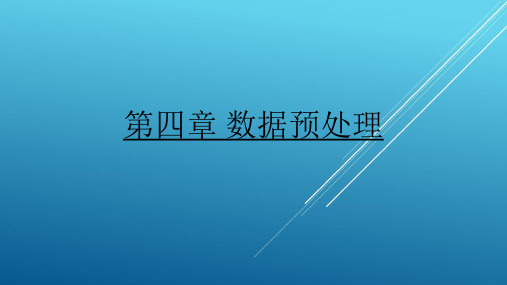 第四章 数据预处理